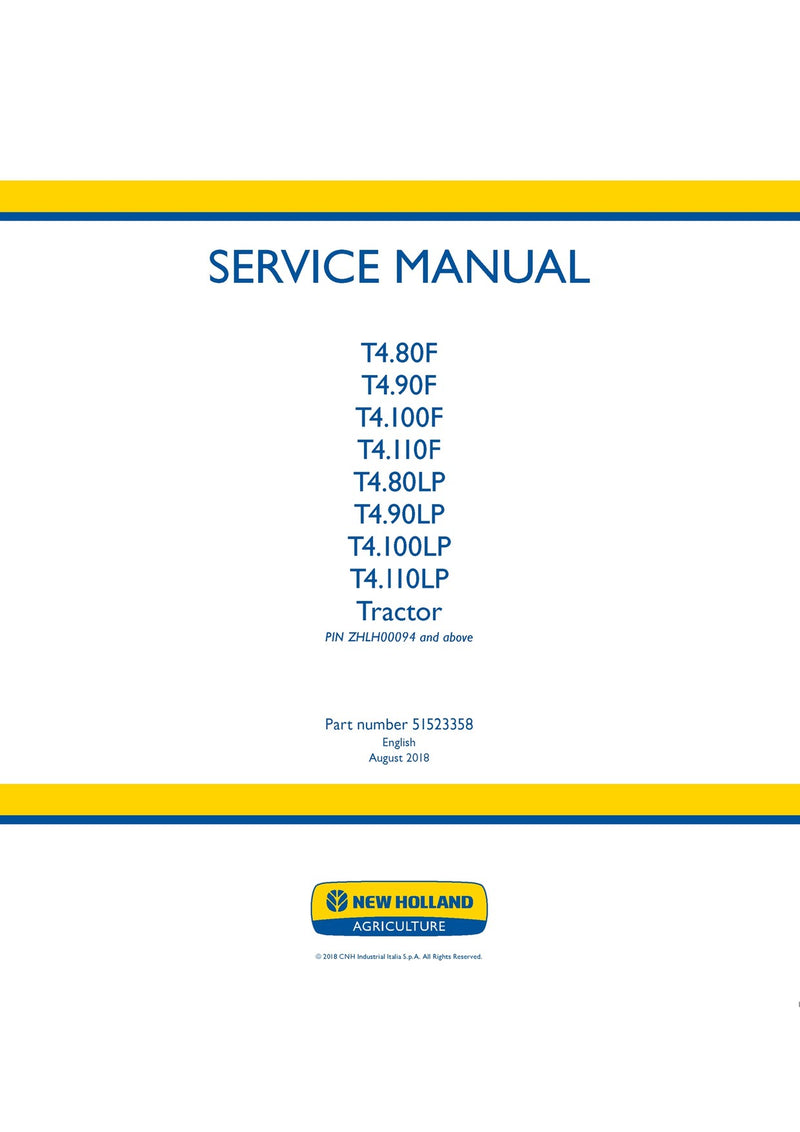 SERVICE MANUAL

T4.80F
T4.90F
T4.100F
T4.110F
T4.80LP
T4.90LP
T4.100LP
T4.110LP
Tractor
PIN ZHLH00094 and above

Part number 51523358
English
August 2018

NEW HOLLAND
AGRICULTURE

© 2018 CNH Industrial Italia S.p.A. All Rights Reserved.